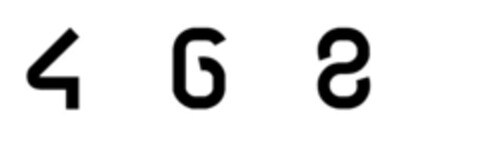 4 6 8